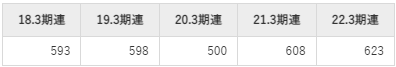 | 18.3期連 | 19.3期連 | 20.3期連 | 21.3期連 | 22.3期連 |
|---|---|---|---|---|
| 593 | 598 | 500 | 608 | 623 |